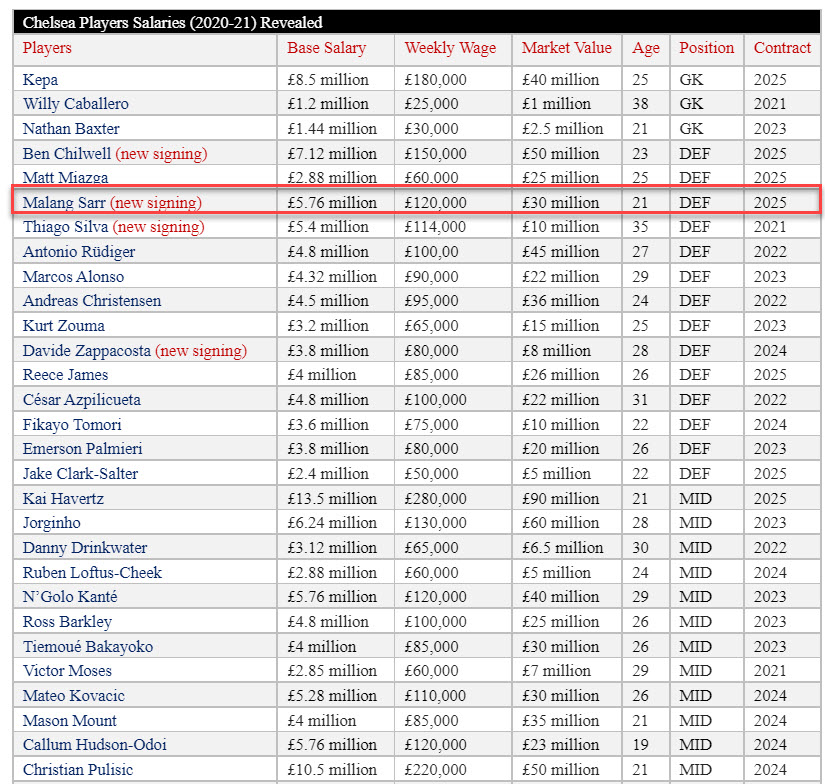 Chelsea Players Salaries (2020-21) Revealed

| Players | Base Salary | Weekly Wage | Market Value | Age | Position | Contract |
|---|---|---|---|---|---|---|
| Kepa | £8.5 million | £180,000 | £40 million | 25 | GK | 2025 |
| Willy Caballero | £1.2 million | £25,000 | £1 million | 38 | GK | 2021 |
| Nathan Baxter | £1.44 million | £30,000 | £2.5 million | 21 | GK | 2023 |
| Ben Chilwell (new signing) | £7.12 million | £150,000 | £50 million | 23 | DEF | 2025 |
| Matt Miazga | £2.88 million | £60,000 | £25 million | 25 | DEF | 2025 |
| Malang Sarr (new signing) | £5.76 million | £120,000 | £30 million | 21 | DEF | 2025 |
| Thiago Silva (new signing) | £5.4 million | £114,000 | £10 million | 35 | DEF | 2021 |
| Antonio Rüdiger | £4.8 million | £100,00 | £45 million | 27 | DEF | 2022 |
| Marcos Alonso | £4.32 million | £90,000 | £22 million | 29 | DEF | 2023 |
| Andreas Christensen | £4.5 million | £95,000 | £36 million | 24 | DEF | 2022 |
| Kurt Zouma | £3.2 million | £65,000 | £15 million | 25 | DEF | 2023 |
| Davide Zappacosta (new signing) | £3.8 million | £80,000 | £8 million | 28 | DEF | 2024 |
| Reece James | £4 million | £85,000 | £26 million | 26 | DEF | 2025 |
| César Azpilicueta | £4.8 million | £100,000 | £22 million | 31 | DEF | 2022 |
| Fikayo Tomori | £3.6 million | £75,000 | £10 million | 22 | DEF | 2024 |
| Emerson Palmieri | £3.8 million | £80,000 | £20 million | 26 | DEF | 2023 |
| Jake Clark-Salter | £2.4 million | £50,000 | £5 million | 22 | DEF | 2025 |
| Kai Havertz | £13.5 million | £280,000 | £90 million | 21 | MID | 2025 |
| Jorginho | £6.24 million | £130,000 | £60 million | 28 | MID | 2023 |
| Danny Drinkwater | £3.12 million | £65,000 | £6.5 million | 30 | MID | 2022 |
| Ruben Loftus-Cheek | £2.88 million | £60,000 | £5 million | 24 | MID | 2024 |
| N'Golo Kanté | £5.76 million | £120,000 | £40 million | 29 | MID | 2023 |
| Ross Barkley | £4.8 million | £100,000 | £25 million | 26 | MID | 2023 |
| Tiemoué Bakayoko | £4 million | £85,000 | £30 million | 26 | MID | 2023 |
| Victor Moses | £2.85 million | £60,000 | £7 million | 29 | MID | 2021 |
| Mateo Kovacic | £5.28 million | £110,000 | £30 million | 26 | MID | 2024 |
| Mason Mount | £4 million | £85,000 | £35 million | 21 | MID | 2024 |
| Callum Hudson-Odoi | £5.76 million | £120,000 | £23 million | 19 | MID | 2024 |
| Christian Pulisic | £10.5 million | £220,000 | £50 million | 21 | MID | 2024 |